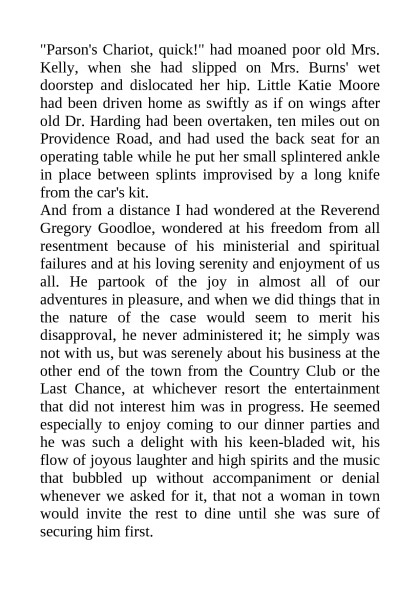 "Parson's Chariot, quick!" had moaned poor old Mrs. Kelly, when she had slipped on Mrs. Burns' wet doorstep and dislocated her hip. Little Katie Moore had been driven home as swiftly as if on wings after old Dr. Harding had been overtaken, ten miles out on Providence Road, and had used the back seat for an operating table while he put her small splintered ankle in place between splints improvised by a long knife from the car's kit.
And from a distance I had wondered at the Reverend Gregory Goodloe, wondered at his freedom from all resentment because of his ministerial and spiritual failures and at his loving serenity and enjoyment of us all. He partook of the joy in almost all of our adventures in pleasure, and when we did things that in the nature of the case would seem to merit his disapproval, he never administered it; he simply was not with us, but was serenely about his business at the other end of the town from the Country Club or the Last Chance, at whichever resort the entertainment that did not interest him was in progress. He seemed especially to enjoy coming to our dinner parties and he was such a delight with his keen-bladed wit, his flow of joyous laughter and high spirits and the music that bubbled up without accompaniment or denial whenever we asked for it, that not a woman in town would invite the rest to dine until she was sure of securing him first.